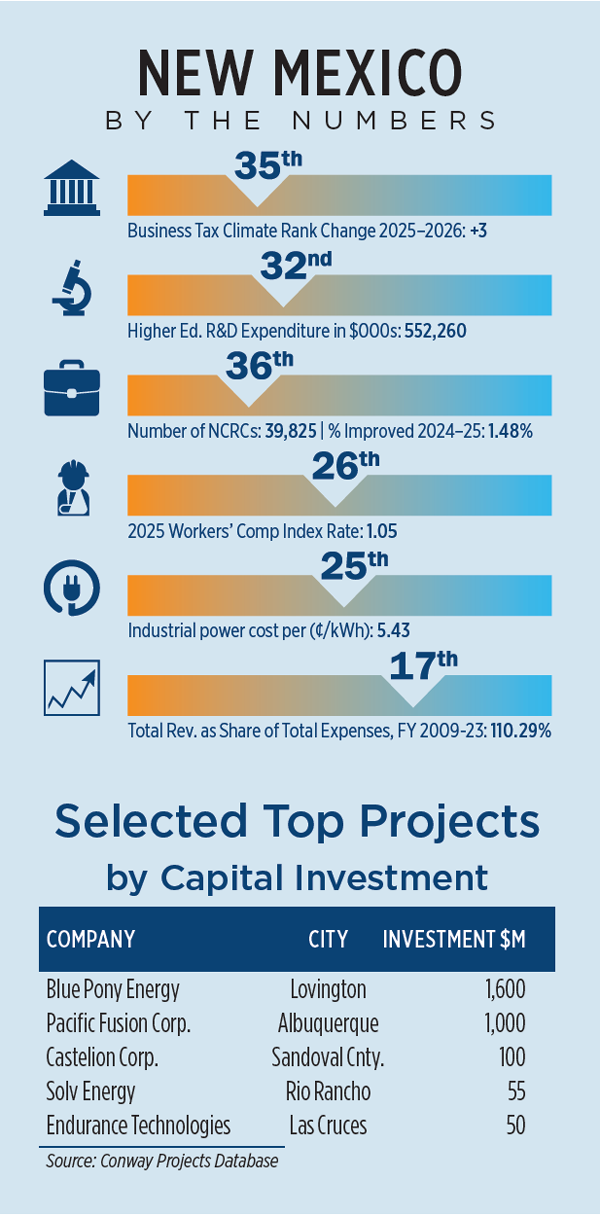 NEW MEXICO
BY THE NUMBERS

35th
Business Tax Climate Rank Change 2025–2026: +3

32nd
Higher Ed. R&D Expenditure in $000s: 552,260

36th
Number of NCRCs: 39,825 | % Improved 2024–25: 1.48%

26th
2025 Workers' Comp Index Rate: 1.05

25th
Industrial power cost per (¢/kWh): 5.43

17th
Total Rev. as Share of Total Expenses, FY 2009-23: 110.29%

Selected Top Projects by Capital Investment

| COMPANY | CITY | INVESTMENT $M |
|---|---|---|
| Blue Pony Energy | Lovington | 1,600 |
| Pacific Fusion Corp. | Albuquerque | 1,000 |
| Castelion Corp. | Sandoval Cnty. | 100 |
| Solv Energy | Rio Rancho | 55 |
| Endurance Technologies | Las Cruces | 50 |

Source: Conway Projects Database